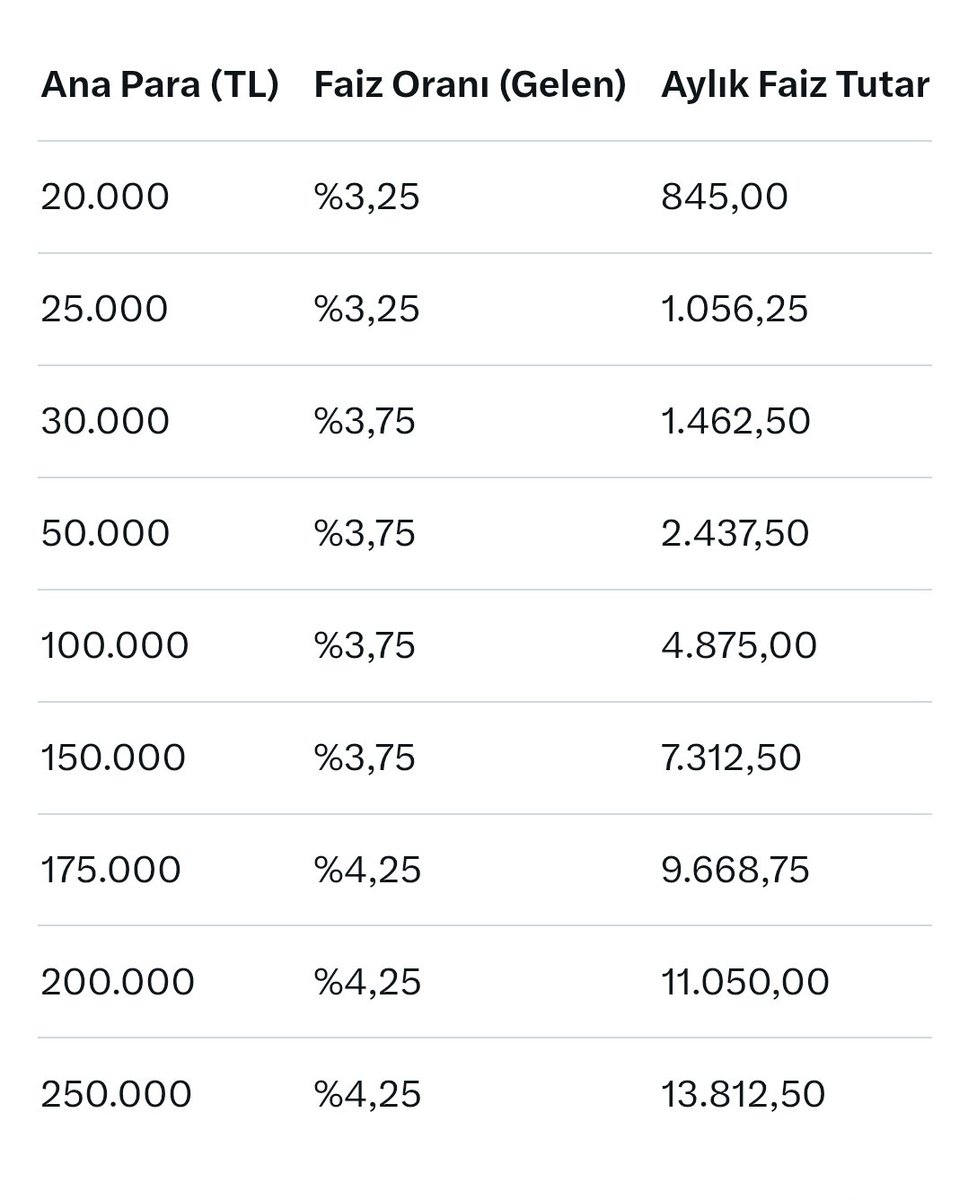 | Ana Para (TL) | Faiz Oranı (Gelen) | Aylık Faiz Tutar |
|---|---|---|
| 20.000 | %3,25 | 845,00 |
| 25.000 | %3,25 | 1.056,25 |
| 30.000 | %3,75 | 1.462,50 |
| 50.000 | %3,75 | 2.437,50 |
| 100.000 | %3,75 | 4.875,00 |
| 150.000 | %3,75 | 7.312,50 |
| 175.000 | %4,25 | 9.668,75 |
| 200.000 | %4,25 | 11.050,00 |
| 250.000 | %4,25 | 13.812,50 |